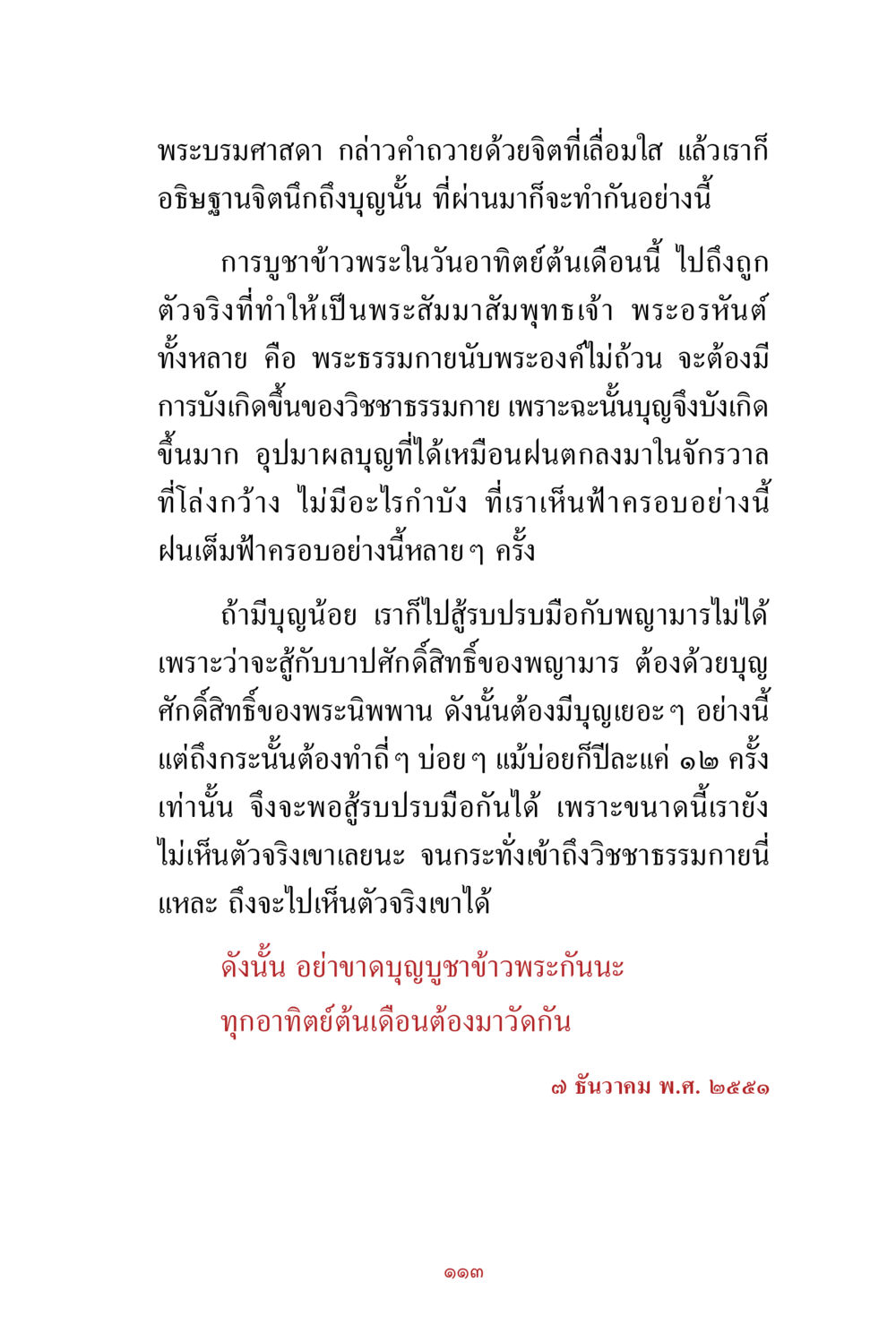 พระบรมศาสดา กล่าวคำถวายด้วยจิตที่เลื่อมใส แล้วเราก็อธิษฐานจิตนึกถึงบุญนั้น ที่ผ่านมาก็จะทำกันอย่างนี้

การบูชาข้าวพระในวันอาทิตย์ต้นเดือนนี้ ไปถึงถูกตัวจริงที่ทำให้เป็นพระสัมมาสัมพุทธเจ้า พระอรหันต์ทั้งหลาย คือ พระธรรมกายนับพระองค์ไม่ถ้วน จะต้องมีการบังเกิดขึ้นของวิชชาธรรมกาย เพราะฉะนั้นบุญจึงบังเกิดขึ้นมาก อุปมาผลบุญที่ได้เหมือนฝนตกลงมาในจักรวาลที่โล่งกว้าง ไม่มีอะไรกำบัง ที่เราเห็นฟ้าครอบอย่างนี้ ฝนเต็มฟ้าครอบอย่างนี้หลายๆ ครั้ง

ถ้ามีบุญน้อย เราก็ไปสู้รบปรบมือกับพญามารไม่ได้ เพราะว่าจะสู้กับบาปศักดิ์สิทธิ์ของพญามาร ต้องด้วยบุญศักดิ์สิทธิ์ของพระนิพพาน ดังนั้นต้องมีบุญเยอะๆ อย่างนี้ แต่ถึงกระนั้นต้องทำถี่ๆ บ่อยๆ แม้บ่อยก็ปีละแค่ ๑๒ ครั้งเท่านั้น จึงจะพอสู้รบปรบมือกันได้ เพราะขนาดนี้เรายังไม่เห็นตัวจริงเขาเลยนะ จนกระทั่งเข้าถึงวิชชาธรรมกายนี่แหละ ถึงจะไปเห็นตัวจริงเขาได้

ดังนั้น อย่าขาดบุญบูชาข้าวพระกันนะ
ทุกอาทิตย์ต้นเดือนต้องมาวัดกัน

๗ ธันวาคม พ.ศ. ๒๕๕๑

๑๑๓